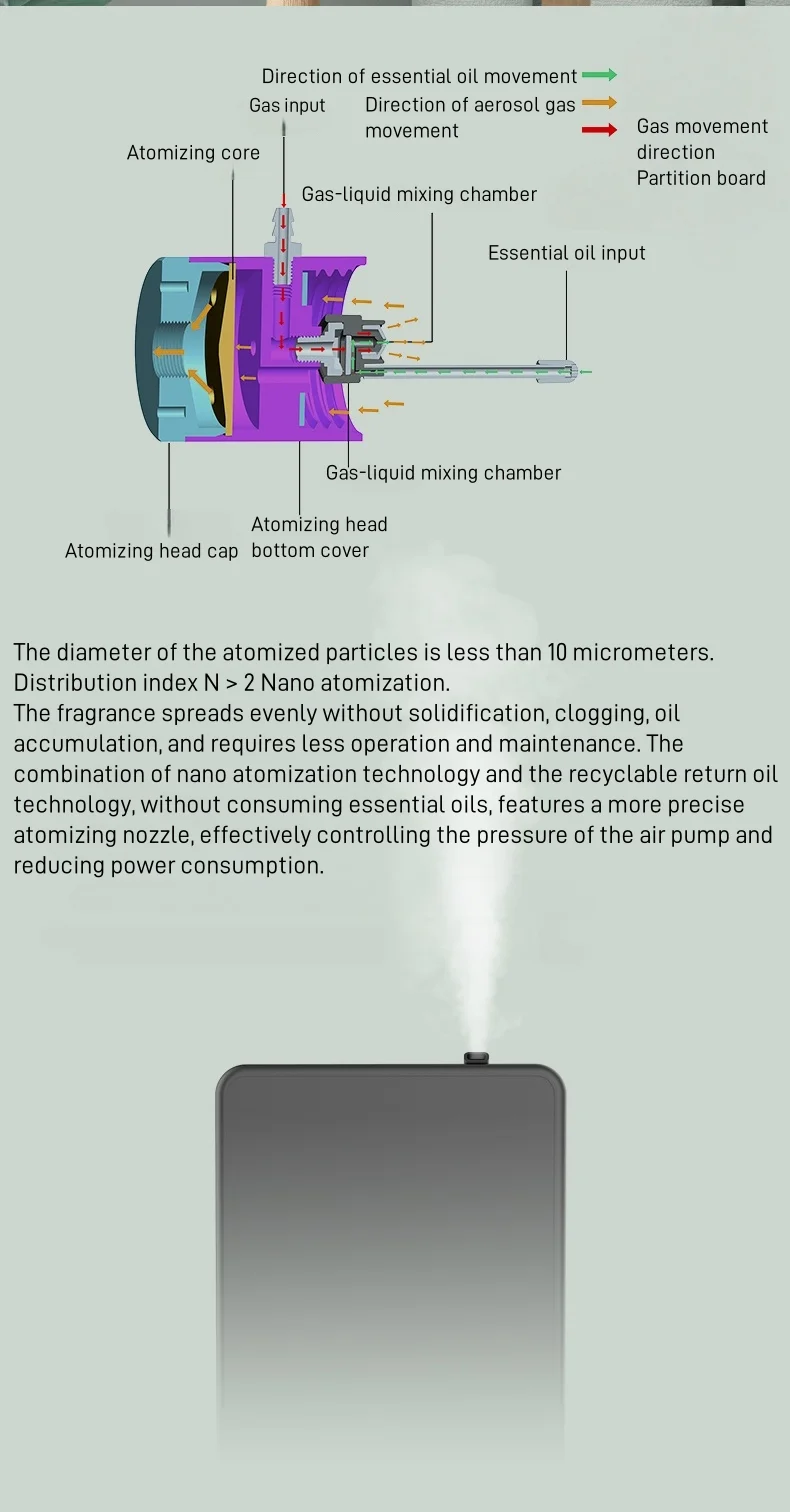 Direction of essential oil movement
Gas input
Direction of aerosol gas movement
Gas movement direction
Partition board
Atomizing core
Gas-liquid mixing chamber
Essential oil input
Gas-liquid mixing chamber
Atomizing head bottom cover
Atomizing head cap

The diameter of the atomized particles is less than 10 micrometers.
Distribution index N > 2 Nano atomization.
The fragrance spreads evenly without solidification, clogging, oil accumulation, and requires less operation and maintenance. The combination of nano atomization technology and the recyclable return oil technology, without consuming essential oils, features a more precise atomizing nozzle, effectively controlling the pressure of the air pump and reducing power consumption.